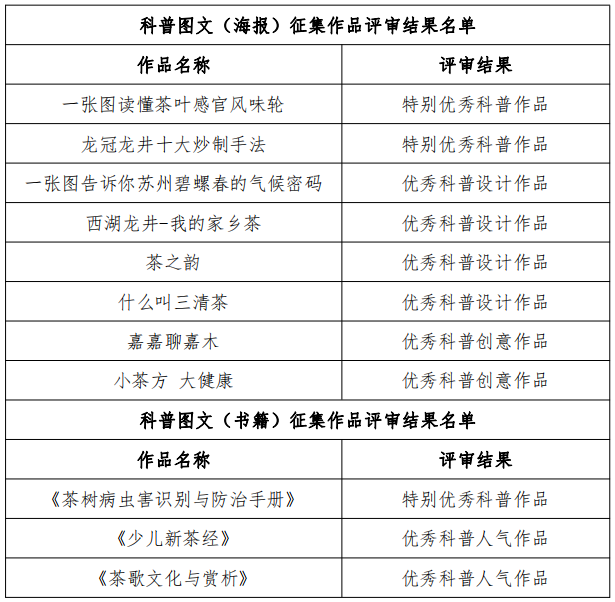 | 科普图文（海报）征集作品评审结果名单 | |
|---|---|
| 作品名称 | 评审结果 |
| 一张图读懂茶叶感官风味轮 | 特别优秀科普作品 |
| 龙冠龙井十大炒制手法 | 特别优秀科普作品 |
| 一张图告诉你苏州碧螺春的气候密码 | 优秀科普设计作品 |
| 西湖龙井-我的家乡茶 | 优秀科普设计作品 |
| 茶之韵 | 优秀科普设计作品 |
| 什么叫三清茶 | 优秀科普设计作品 |
| 嘉嘉聊嘉木 | 优秀科普创意作品 |
| 小茶方 大健康 | 优秀科普创意作品 |
| 科普图文（书籍）征集作品评审结果名单 | |
| 作品名称 | 评审结果 |
| 《茶树病虫害识别与防治手册》 | 特别优秀科普作品 |
| 《少儿新茶经》 | 优秀科普人气作品 |
| 《茶歌文化与赏析》 | 优秀科普人气作品 |